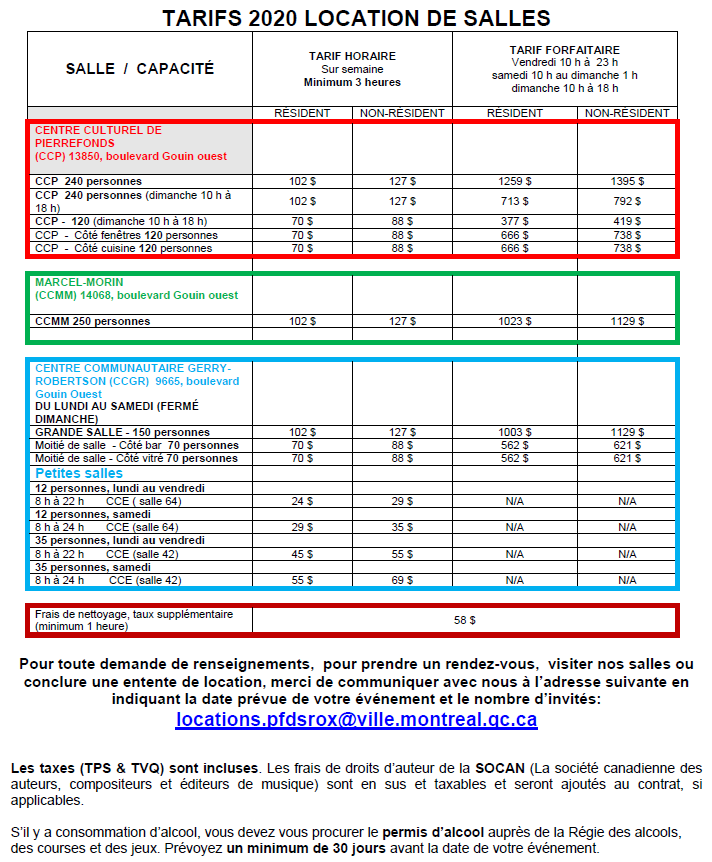 TARIFS 2020 LOCATION DE SALLES

| SALLE / CAPACITÉ | TARIF HORAIRE Sur semaine Minimum 3 heures | | TARIF FORFAITAIRE Vendredi 10 h à 23 h samedi 10 h au dimanche 1 h dimanche 10 h à 18 h | |
|---|---|---|---|---|
| | RÉSIDENT | NON-RÉSIDENT | RÉSIDENT | NON-RÉSIDENT |
| CENTRE CULTUREL DE PIERREFONDS (CCP) 13850, boulevard Gouin ouest | | | | |
| CCP 240 personnes | 102 $ | 127 $ | 1259 $ | 1395 $ |
| CCP 240 personnes (dimanche 10 h à 18 h) | 102 $ | 127 $ | 713 $ | 792 $ |
| CCP - 120 (dimanche 10 h à 18 h) | 70 $ | 88 $ | 377 $ | 419 $ |
| CCP - Côté fenêtres 120 personnes | 70 $ | 88 $ | 666 $ | 738 $ |
| CCP - Côté cuisine 120 personnes | 70 $ | 88 $ | 666 $ | 738 $ |
| MARCEL-MORIN (CCMM) 14068, boulevard Gouin ouest | | | | |
| CCMM 250 personnes | 102 $ | 127 $ | 1023 $ | 1129 $ |
| CENTRE COMMUNAUTAIRE GERRY-ROBERTSON (CCGR) 9665, boulevard Gouin Ouest DU LUNDI AU SAMEDI (FERMÉ DIMANCHE) | | | | |
| GRANDE SALLE - 150 personnes | 102 $ | 127 $ | 1003 $ | 1129 $ |
| Moitié de salle - Côté bar 70 personnes | 70 $ | 88 $ | 562 $ | 621 $ |
| Moitié de salle - Côté vitré 70 personnes | 70 $ | 88 $ | 562 $ | 621 $ |
| Petites salles | | | | |
| 12 personnes, lundi au vendredi | | | | |
| 8 h à 22 h CCE ( salle 64) | 24 $ | 29 $ | N/A | N/A |
| 12 personnes, samedi | | | | |
| 8 h à 24 h CCE (salle 64) | 29 $ | 35 $ | N/A | N/A |
| 35 personnes, lundi au vendredi | | | | |
| 8 h à 22 h CCE (salle 42) | 45 $ | 55 $ | N/A | N/A |
| 35 personnes, samedi | | | | |
| 8 h à 24 h CCE (salle 42) | 55 $ | 69 $ | N/A | N/A |

| Frais de nettoyage, taux supplémentaire (minimum 1 heure) | 58 $ |
|---|---|

Pour toute demande de renseignements, pour prendre un rendez-vous, visiter nos salles ou conclure une entente de location, merci de communiquer avec nous à l'adresse suivante en indiquant la date prévue de votre événement et le nombre d'invités:
locations.pfdsrox@ville.montreal.qc.ca

Les taxes (TPS & TVQ) sont incluses. Les frais de droits d'auteur de la SOCAN (La société canadienne des auteurs, compositeurs et éditeurs de musique) sont en sus et taxables et seront ajoutés au contrat, si applicables.

S'il y a consommation d'alcool, vous devez vous procurer le permis d'alcool auprès de la Régie des alcools, des courses et des jeux. Prévoyez un minimum de 30 jours avant la date de votre événement.